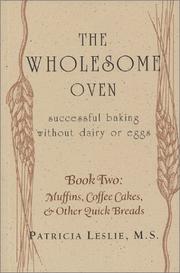 THE WHOLESOME OVEN

successful baking without dairy or eggs

Book Two:
Muffins, Coffee Cakes, & Other Quick Breads

PATRICIA LESLIE, M.S.